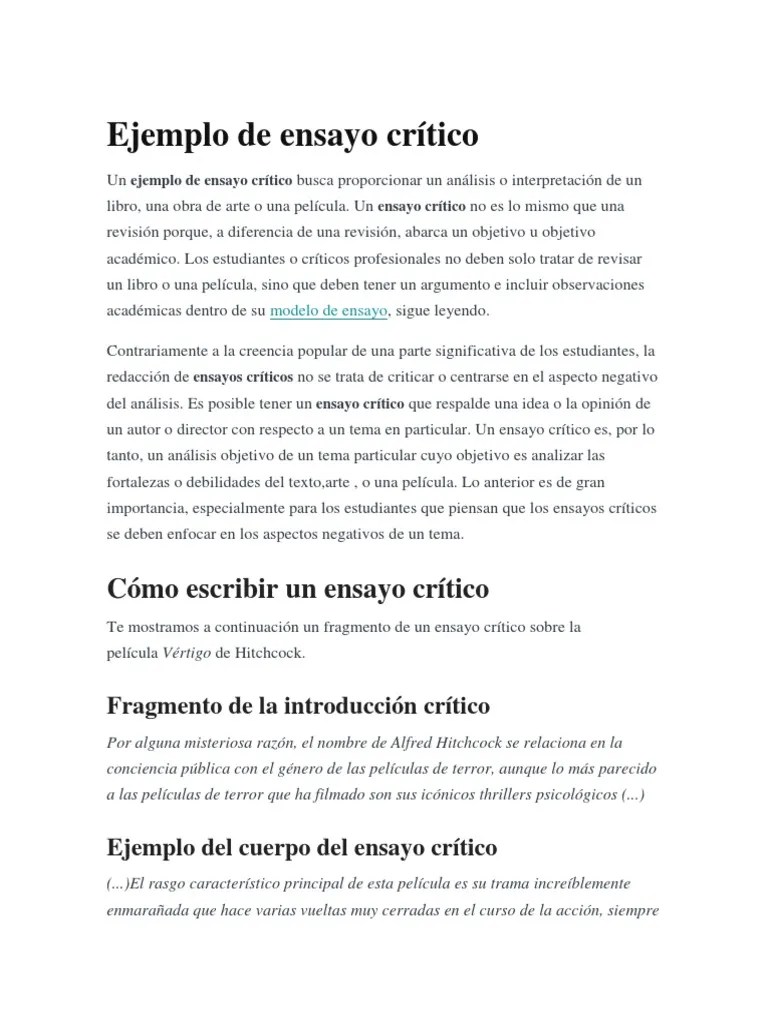 Ejemplo de ensayo crítico

Un ejemplo de ensayo crítico busca proporcionar un análisis o interpretación de un libro, una obra de arte o una película. Un ensayo crítico no es lo mismo que una revisión porque, a diferencia de una revisión, abarca un objetivo u objetivo académico. Los estudiantes o críticos profesionales no deben solo tratar de revisar un libro o una película, sino que deben tener un argumento e incluir observaciones académicas dentro de su modelo de ensayo, sigue leyendo.

Contrariamente a la creencia popular de una parte significativa de los estudiantes, la redacción de ensayos críticos no se trata de criticar o centrarse en el aspecto negativo del análisis. Es posible tener un ensayo crítico que respalde una idea o la opinión de un autor o director con respecto a un tema en particular. Un ensayo crítico es, por lo tanto, un análisis objetivo de un tema particular cuyo objetivo es analizar las fortalezas o debilidades del texto,arte , o una película. Lo anterior es de gran importancia, especialmente para los estudiantes que piensan que los ensayos críticos se deben enfocar en los aspectos negativos de un tema.

Cómo escribir un ensayo crítico

Te mostramos a continuación un fragmento de un ensayo crítico sobre la película Vértigo de Hitchcock.

Fragmento de la introducción crítico

Por alguna misteriosa razón, el nombre de Alfred Hitchcock se relaciona en la conciencia pública con el género de las películas de terror, aunque lo más parecido a las películas de terror que ha filmado son sus icónicos thrillers psicológicos (...)

Ejemplo del cuerpo del ensayo crítico

(...)El rasgo característico principal de esta película es su trama increíblemente enmarañada que hace varias vueltas muy cerradas en el curso de la acción, siempre